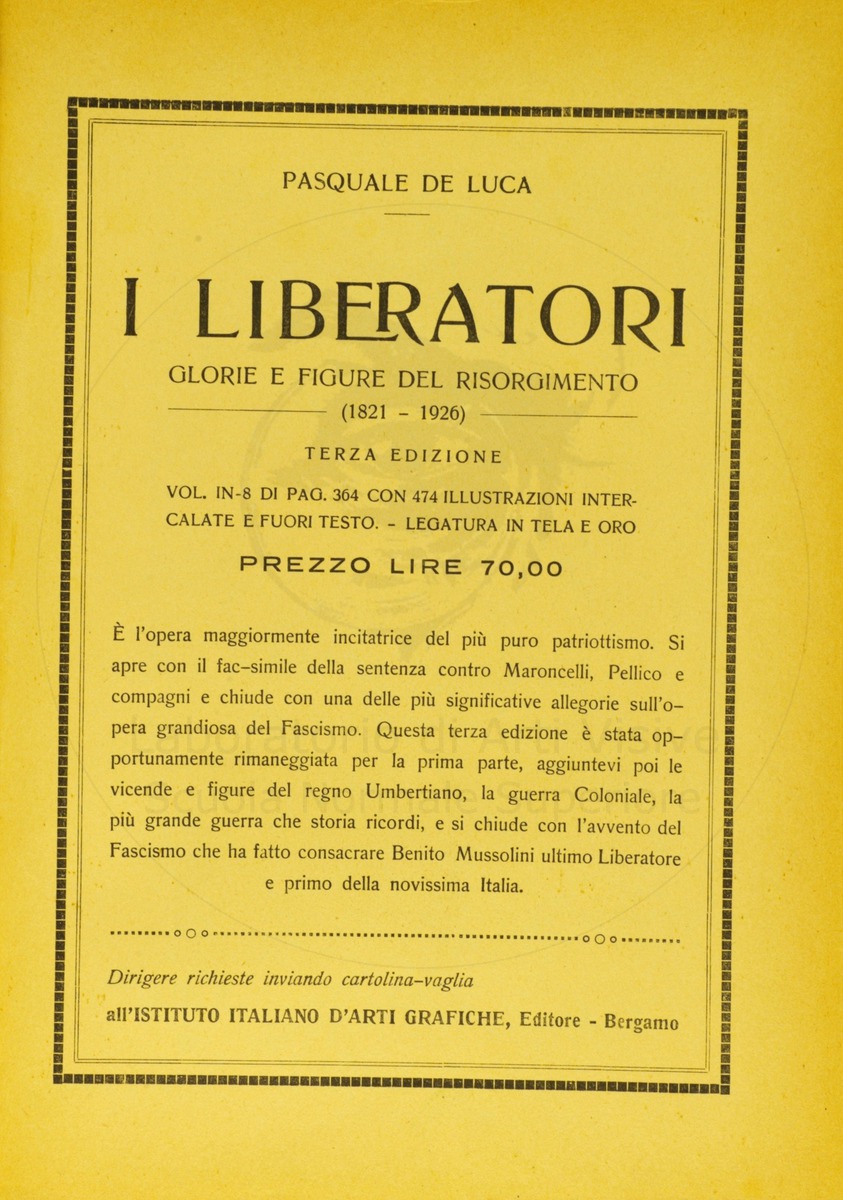 PASQUALE DE LUCA

I LIBERATORI

GLORIE E FIGURE DEL RISORGIMENTO

(1821 - 1926)

TERZA EDIZIONE

VOL. IN-8 DI PAG. 364 CON 474 ILLUSTRAZIONI INTERCALATE E FUORI TESTO. - LEGATURA IN TELA E ORO

PREZZO LIRE 70,00

È l'opera maggiormente incitatrice del più puro patriottismo. Si apre con il fac-simile della sentenza contro Maroncelli, Pellico e compagni e chiude con una delle più significative allegorie sull'opera grandiosa del Fascismo. Questa terza edizione è stata opportunamente rimaneggiata per la prima parte, aggiuntevi poi le vicende e figure del regno Umbertiano, la guerra Coloniale, la più grande guerra che storia ricordi, e si chiude con l'avvento del Fascismo che ha fatto consacrare Benito Mussolini ultimo Liberatore e primo della novissima Italia.

Dirigere richieste inviando cartolina-vaglia

all'ISTITUTO ITALIANO D'ARTI GRAFICHE, Editore - Bergamo